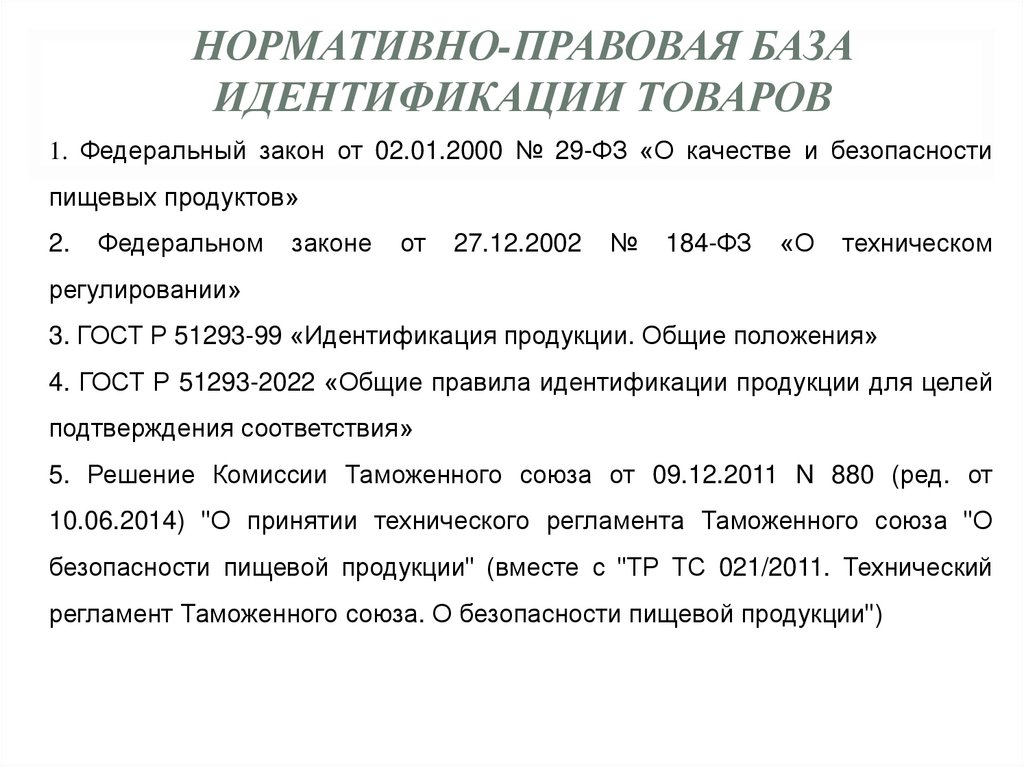 НОРМАТИВНО-ПРАВОВАЯ БАЗА ИДЕНТИФИКАЦИИ ТОВАРОВ

1. Федеральный закон от 02.01.2000 № 29-ФЗ «О качестве и безопасности пищевых продуктов»

2. Федеральном законе от 27.12.2002 № 184-ФЗ «О техническом регулировании»

3. ГОСТ Р 51293-99 «Идентификация продукции. Общие положения»

4. ГОСТ Р 51293-2022 «Общие правила идентификации продукции для целей подтверждения соответствия»

5. Решение Комиссии Таможенного союза от 09.12.2011 N 880 (ред. от 10.06.2014) "О принятии технического регламента Таможенного союза "О безопасности пищевой продукции" (вместе с "ТР ТС 021/2011. Технический регламент Таможенного союза. О безопасности пищевой продукции")